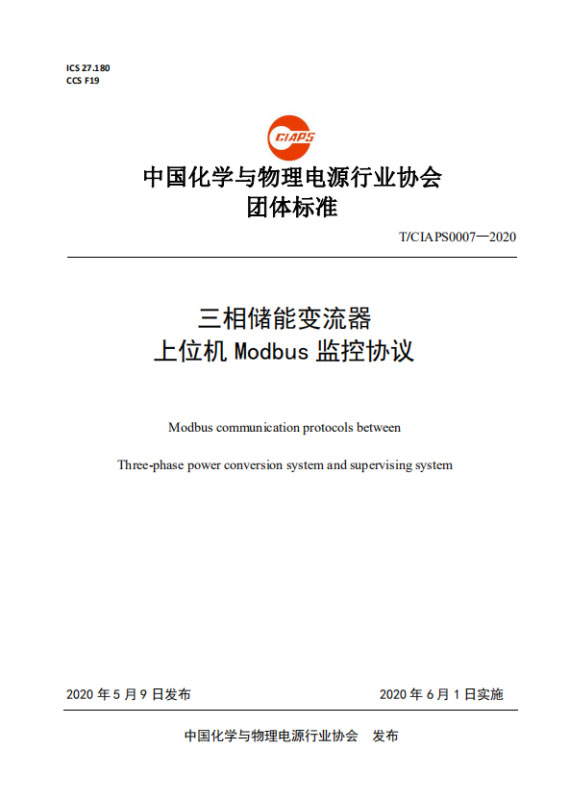 ICS 27.180
CCS F19

CIAPS

中国化学与物理电源行业协会
团体标准

T/CIAPS0007—2020

三相储能变流器
上位机 Modbus 监控协议

Modbus communication protocols between

Three-phase power conversion system and supervising system

2020 年 5 月 9 日发布

2020 年 6 月 1 日实施

中国化学与物理电源行业协会 发布